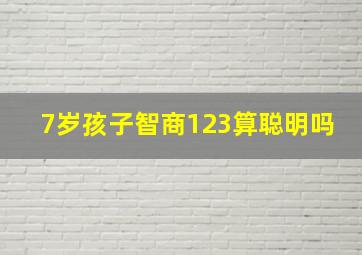 7岁孩子智商123算聪明吗